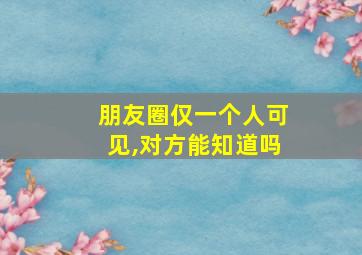 朋友圈仅一个人可见,对方能知道吗